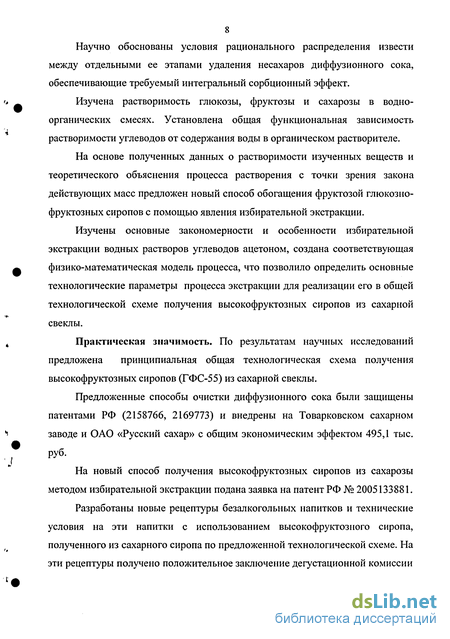 8

Научно обоснованы условия рационального распределения извести между отдельными ее этапами удаления несахаров диффузионного сока, обеспечивающие требуемый интегральный сорбционный эффект.

Изучена растворимость глюкозы, фруктозы и сахарозы в водно-органических смесях. Установлена общая функциональная зависимость растворимости углеводов от содержания воды в органическом растворителе.

На основе полученных данных о растворимости изученных веществ и теоретического объяснения процесса растворения с точки зрения закона действующих масс предложен новый способ обогащения фруктозой глюкозно-фруктозных сиропов с помощью явления избирательной экстракции.

Изучены основные закономерности и особенности избирательной экстракции водных растворов углеводов ацетоном, создана соответствующая физико-математическая модель процесса, что позволило определить основные технологические параметры процесса экстракции для реализации его в общей технологической схеме получения высокофруктозных сиропов из сахарной свеклы.

Практическая значимость. По результатам научных исследований предложена принципиальная общая технологическая схема получения высокофруктозных сиропов (ГФС-55) из сахарной свеклы.

Предложенные способы очистки диффузионного сока были защищены патентами РФ (2158766, 2169773) и внедрены на Товарковском сахарном заводе и ОАО «Русский сахар» с общим экономическим эффектом 495,1 тыс. руб.

На новый способ получения высокофруктозных сиропов из сахарозы методом избирательной экстракции подана заявка на патент РФ № 2005133881.

Разработаны новые рецептуры безалкогольных напитков и технические условия на эти напитки с использованием высокофруктозного сиропа, полученного из сахарного сиропа по предложенной технологической схеме. На эти рецептуры получено положительное заключение дегустационной комиссии

dsLib.net
библиотека диссертаций